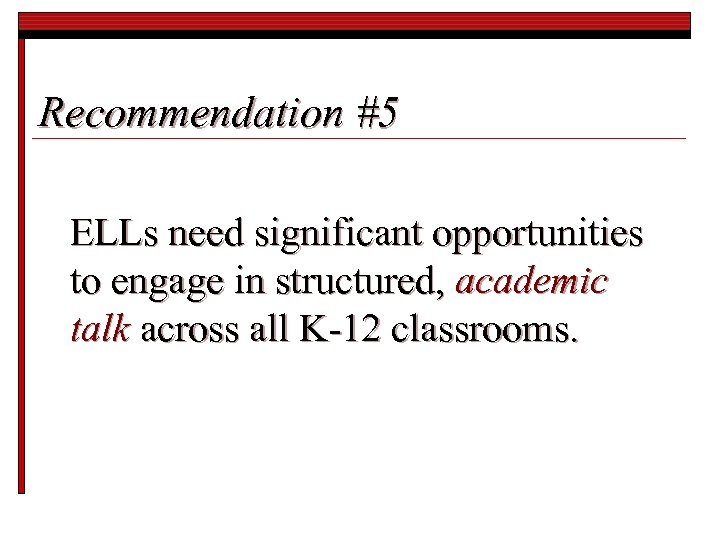 Recommendation #5

ELLs need significant opportunities to engage in structured, academic talk across all K-12 classrooms.